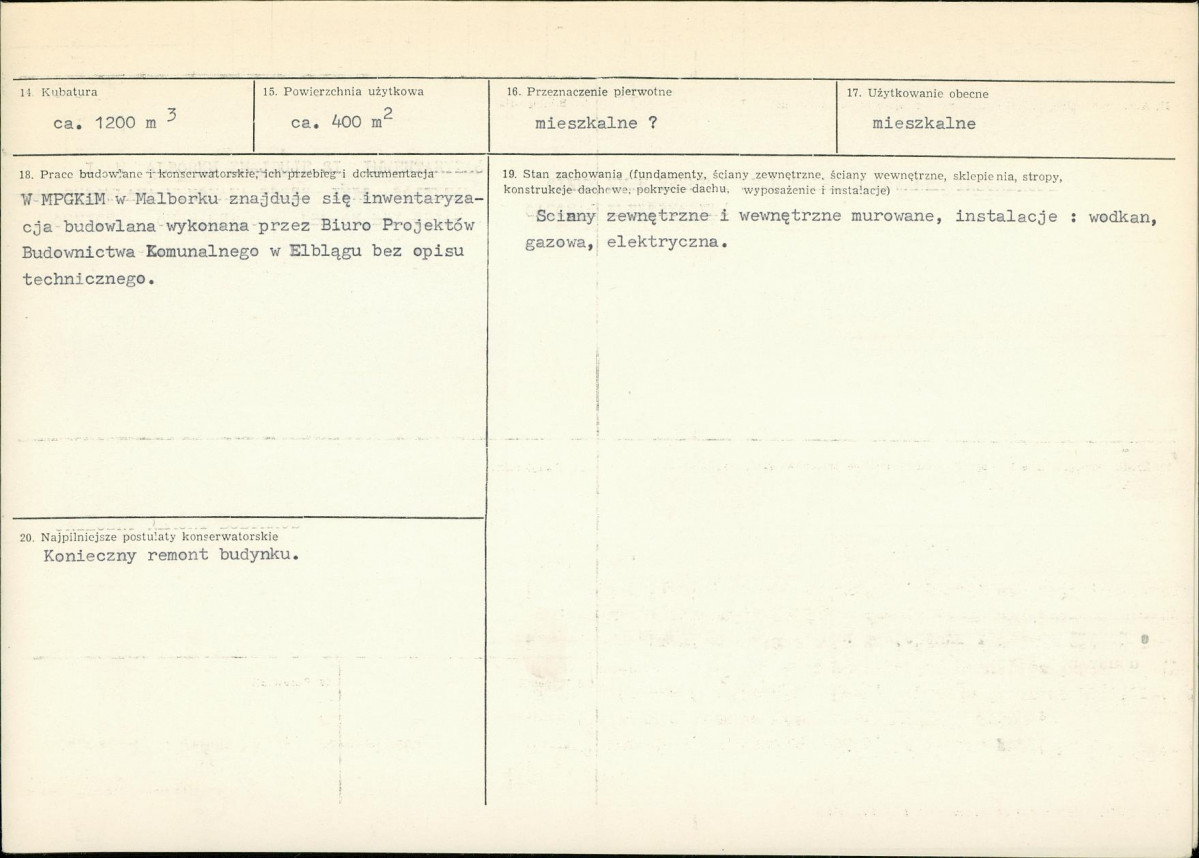 14. Kubatura
ca. 1200 m $^3$

15. Powierzchnia użytkowa
ca. 400 m$^2$

16. Przeznaczenie pierwotne
mieszkalne ?

17. Użytkowanie obecne
mieszkalne

18. Prace budowlane i konserwatorskie, ich przebieg i dokumentacja
W MPGKiM w Malborku znajduje się inwentaryzacja budowlana wykonana przez Biuro Projektów Budownictwa Komunalnego w Elblągu bez opisu technicznego.

19. Stan zachowania (fundamenty, ściany zewnętrzne, ściany wewnętrzne, sklepienia, stropy, konstrukcje dachowe, pokrycie dachu, wyposażenie i instalacje)
Sciany zewnętrzne i wewnętrzne murowane, instalacje : wodkan, gazowa, elektryczna.

20. Najpilniejsze postulaty konserwatorskie
Konieczny remont budynku.